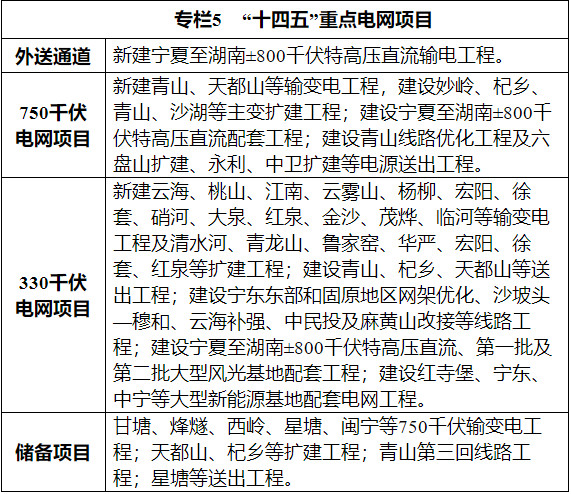 | 专栏5 “十四五”重点电网项目 | |
|---|---|
| 外送通道 | 新建宁夏至湖南±800千伏特高压直流输电工程。 |
| 750千伏电网项目 | 新建青山、天都山等输变电工程，建设妙岭、杞乡、青山、沙湖等主变扩建工程；建设宁夏至湖南±800千伏特高压直流配套工程；建设青山线路优化工程及六盘山扩建、永利、中卫扩建等电源送出工程。 |
| 330千伏电网项目 | 新建云海、桃山、江南、云雾山、杨柳、宏阳、徐套、硝河、大泉、红泉、金沙、茂烨、临河等输变电工程及清水河、青龙山、鲁家窑、华严、宏阳、徐套、红泉等扩建工程；建设青山、杞乡、天都山等送出工程；建设宁东东部和固原地区网架优化、沙坡头—穆和、云海补强、中民投及麻黄山改接等线路工程；建设宁夏至湖南±800千伏特高压直流、第一批及第二批大型风光基地配套工程；建设红寺堡、宁东、中宁等大型新能源基地配套电网工程。 |
| 储备项目 | 甘塘、烽燧、西岭、星塘、闽宁等750千伏输变电工程；天都山、杞乡等扩建工程；青山第三回线路工程；星塘等送出工程。 |